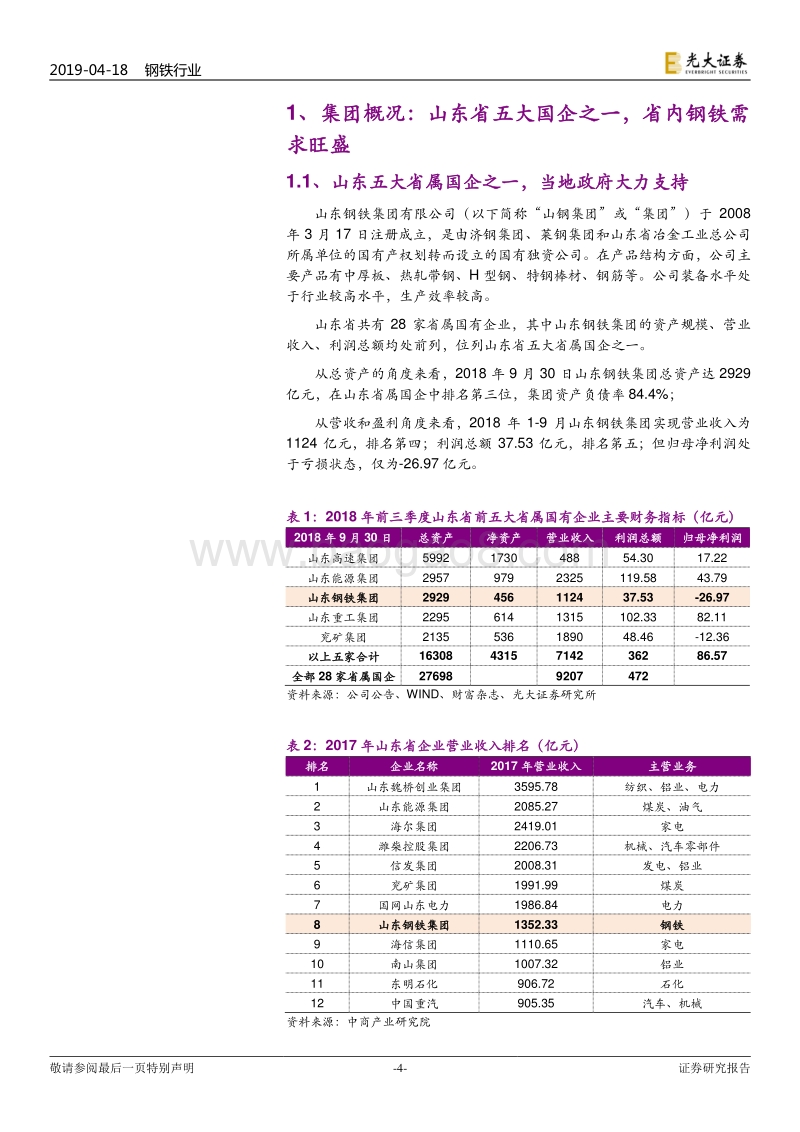 2019-04-18 钢铁行业

光大证券 EVERBRIGHT SECURITIES

1、集团概况：山东省五大国企之一，省内钢铁需求旺盛

1.1、山东五大省属国企之一，当地政府大力支持

山东钢铁集团有限公司（以下简称“山钢集团”或“集团”）于 2008 年 3 月 17 日注册成立，是由济钢集团、莱钢集团和山东省冶金工业总公司所属单位的国有产权划转而设立的国有独资公司。在产品结构方面，公司主要产品有中厚板、热轧带钢、H 型钢、特钢棒材、钢筋等。公司装备水平处于行业较高水平，生产效率较高。

山东省共有 28 家省属国有企业，其中山东钢铁集团的资产规模、营业收入、利润总额均处前列，位列山东省五大省属国企之一。

从总资产的角度来看，2018 年 9 月 30 日山东钢铁集团总资产达 2929 亿元，在山东省属国企中排名第三位，集团资产负债率 84.4%；

从营收和盈利角度来看，2018 年 1-9 月山东钢铁集团实现营业收入为 1124 亿元，排名第四；利润总额 37.53 亿元，排名第五；但归母净利润处于亏损状态，仅为-26.97 亿元。

表 1：2018 年前三季度山东省前五大省属国有企业主要财务指标（亿元）

| 2018 年 9 月 30 日 | 总资产 | 净资产 | 营业收入 | 利润总额 | 归母净利润 |
|---|---|---|---|---|---|
| 山东高速集团 | 5992 | 1730 | 488 | 54.30 | 17.22 |
| 山东能源集团 | 2957 | 979 | 2325 | 119.58 | 43.79 |
| 山东钢铁集团 | 2929 | 456 | 1124 | 37.53 | -26.97 |
| 山东重工集团 | 2295 | 614 | 1315 | 102.33 | 82.11 |
| 兖矿集团 | 2135 | 536 | 1890 | 48.46 | -12.36 |
| 以上五家合计 | 16308 | 4315 | 7142 | 362 | 86.57 |
| 全部 28 家省属国企 | 27698 | | 9207 | 472 | |

资料来源：公司公告、WIND、财富杂志、光大证券研究所

表 2：2017 年山东省企业营业收入排名（亿元）

| 排名 | 企业名称 | 2017 年营业收入 | 主营业务 |
|---|---|---|---|
| 1 | 山东魏桥创业集团 | 3595.78 | 纺织、铝业、电力 |
| 2 | 山东能源集团 | 2085.27 | 煤炭、油气 |
| 3 | 海尔集团 | 2419.01 | 家电 |
| 4 | 潍柴控股集团 | 2206.73 | 机械、汽车零部件 |
| 5 | 信发集团 | 2008.31 | 发电、铝业 |
| 6 | 兖矿集团 | 1991.99 | 煤炭 |
| 7 | 国网山东电力 | 1986.84 | 电力 |
| 8 | 山东钢铁集团 | 1352.33 | 钢铁 |
| 9 | 海信集团 | 1110.65 | 家电 |
| 10 | 南山集团 | 1007.32 | 铝业 |
| 11 | 东明石化 | 906.72 | 石化 |
| 12 | 中国重汽 | 905.35 | 汽车、机械 |

资料来源：中商产业研究院

敬请参阅最后一页特别声明 -4- 证券研究报告